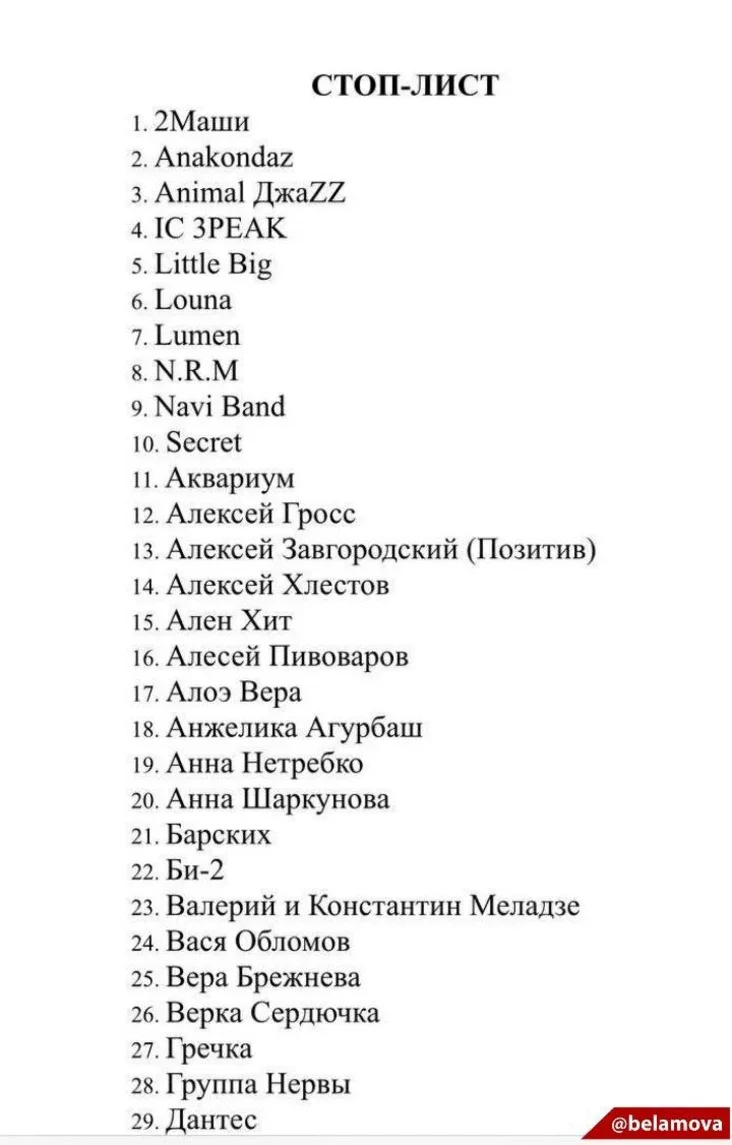 СТОП-ЛИСТ

1. 2Маши
2. Anakondaz
3. Animal ДжаZZ
4. IC 3PEAK
5. Little Big
6. Louna
7. Lumen
8. N.R.M
9. Navi Band
10. Secret
11. Аквариум
12. Алексей Гросс
13. Алексей Завгородский (Позитив)
14. Алексей Хлестов
15. Ален Хит
16. Алесей Пивоваров
17. Алоэ Вера
18. Анжелика Агурбаш
19. Анна Нетребко
20. Анна Шаркунова
21. Барских
22. Би-2
23. Валерий и Константин Меладзе
24. Вася Обломов
25. Вера Брежнева
26. Верка Сердючка
27. Гречка
28. Группа Нервы
29. Дантес

@belamova